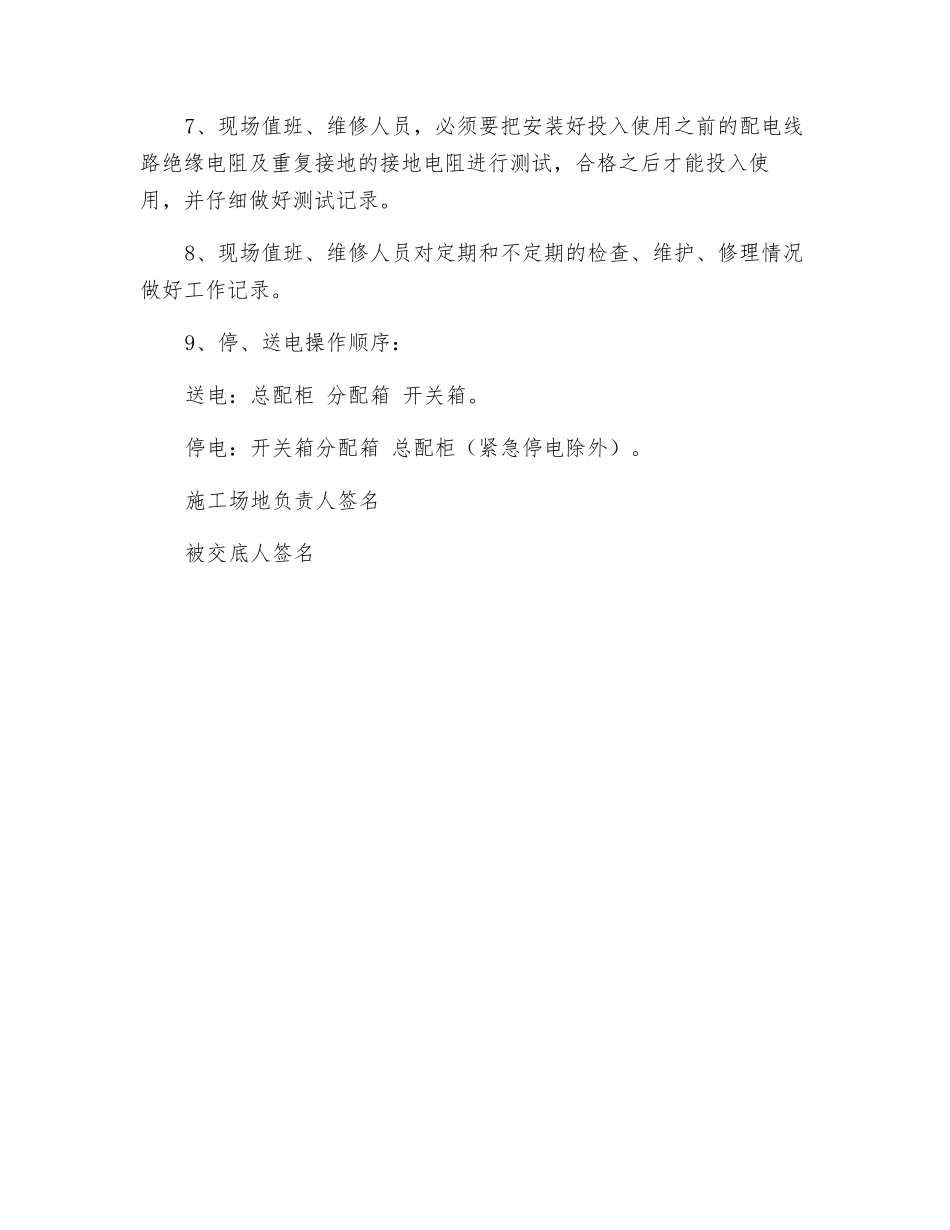 7、现场值班、维修人员，必须要把安装好投入使用之前的配电线路绝缘电阻及重复接地的接地电阻进行测试，合格之后才能投入使用，并仔细做好测试记录。

8、现场值班、维修人员对定期和不定期的检查、维护、修理情况做好工作记录。

9、停、送电操作顺序：

送电：总配柜 分配箱 开关箱。

停电：开关箱分配箱 总配柜（紧急停电除外）。

施工场地负责人签名

被交底人签名